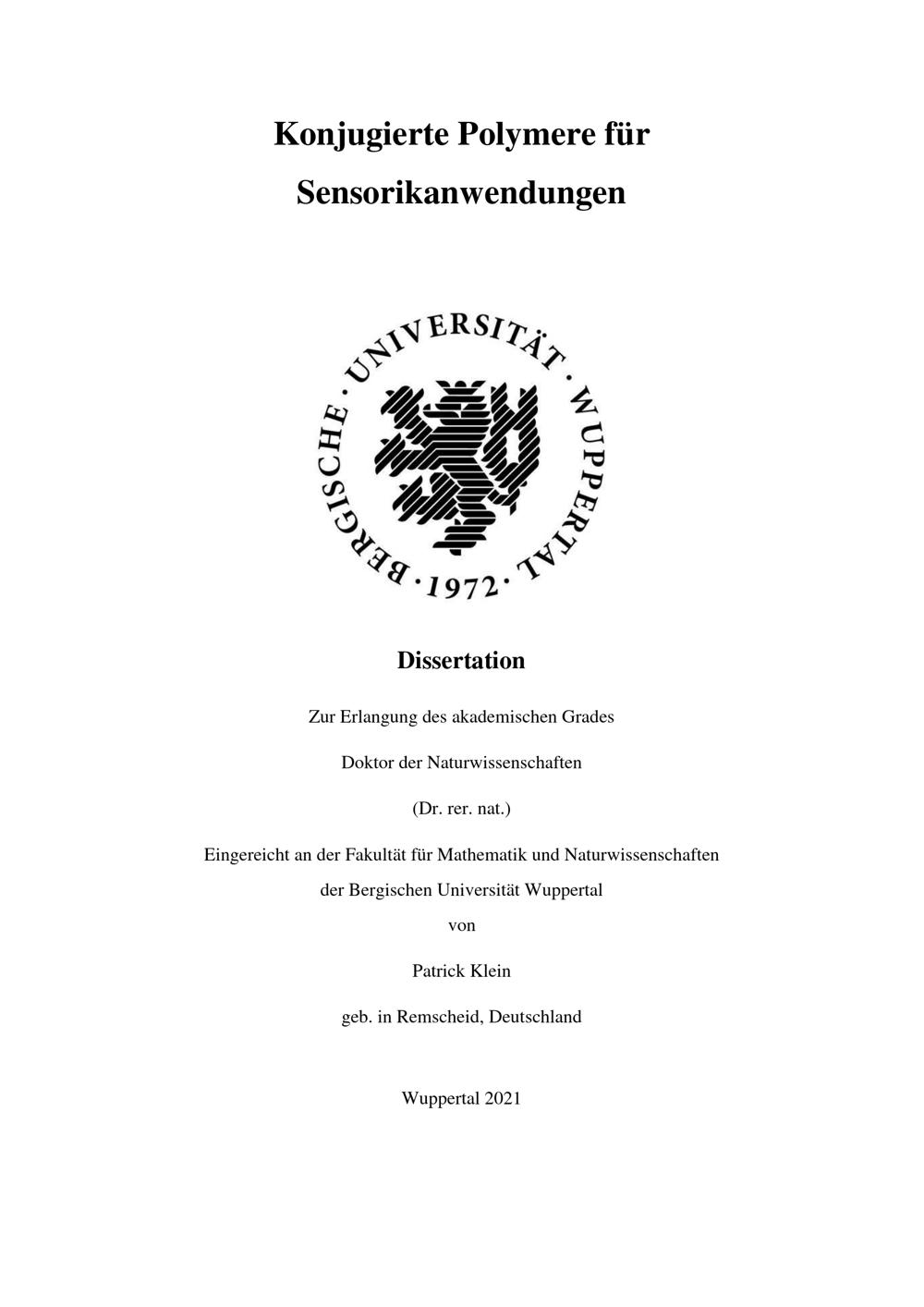 Konjugierte Polymere für Sensorikanwendungen

BERGISCHE · UNIVERSITÄT · WUPPERTAL · 1972 ·

Dissertation

Zur Erlangung des akademischen Grades

Doktor der Naturwissenschaften

(Dr. rer. nat.)

Eingereicht an der Fakultät für Mathematik und Naturwissenschaften

der Bergischen Universität Wuppertal

von

Patrick Klein

geb. in Remscheid, Deutschland

Wuppertal 2021